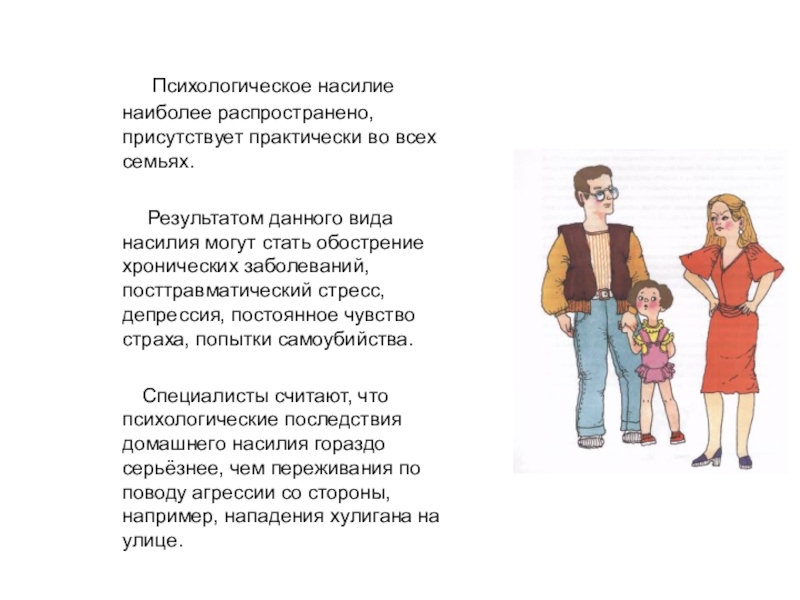 Психологическое насилие наиболее распространено, присутствует практически во всех семьях.

Результатом данного вида насилия могут стать обострение хронических заболеваний, посттравматический стресс, депрессия, постоянное чувство страха, попытки самоубийства.

Специалисты считают, что психологические последствия домашнего насилия гораздо серьёзнее, чем переживания по поводу агрессии со стороны, например, нападения хулигана на улице.